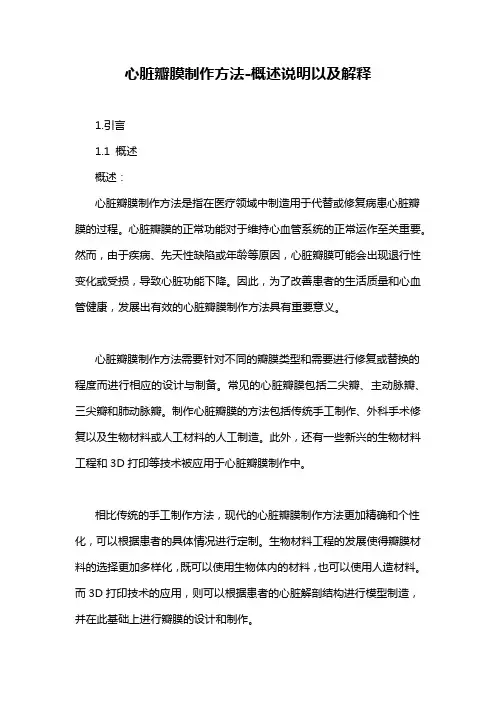 心脏瓣膜制作方法-概述说明以及解释

1.引言

1.1 概述

概述：

心脏瓣膜制作方法是指在医疗领域中制造用于代替或修复病患心脏瓣膜的过程。心脏瓣膜的正常功能对于维持心血管系统的正常运作至关重要。然而，由于疾病、先天性缺陷或年龄等原因，心脏瓣膜可能会出现退行性变化或受损，导致心脏功能下降。因此，为了改善患者的生活质量和心血管健康，发展出有效的心脏瓣膜制作方法具有重要意义。

心脏瓣膜制作方法需要针对不同的瓣膜类型和需要进行修复或替换的程度而进行相应的设计与制备。常见的心脏瓣膜包括二尖瓣、主动脉瓣、三尖瓣和肺动脉瓣。制作心脏瓣膜的方法包括传统手工制作、外科手术修复以及生物材料或人工材料的人工制造。此外，还有一些新兴的生物材料工程和 3D 打印等技术被应用于心脏瓣膜制作中。

相比传统的手工制作方法，现代的心脏瓣膜制作方法更加精确和个性化，可以根据患者的具体情况进行定制。生物材料工程的发展使得瓣膜材料的选择更加多样化，既可以使用生物体内的材料，也可以使用人造材料。而 3D 打印技术的应用，则可以根据患者的心脏解剖结构进行模型制造，并在此基础上进行瓣膜的设计和制作。